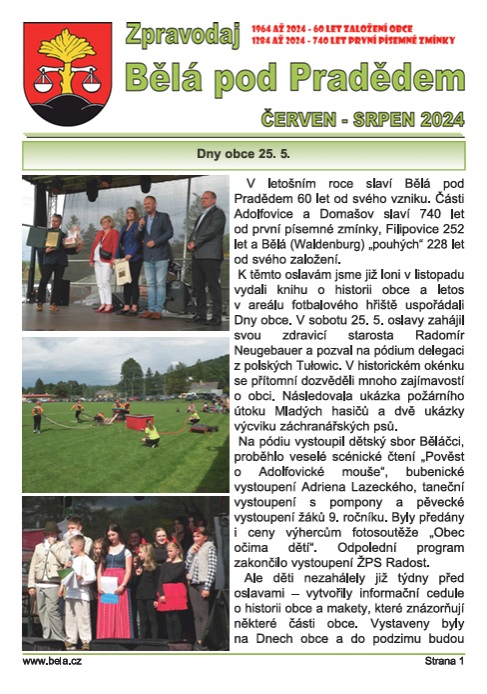 Zpravodaj

1964 AŽ 2024 - 60 LET ZALOŽENÍ OBCE
1284 AŽ 2024 - 740 LET PRVNÍ PÍSEMNÉ ZMÍNKY

Bělá pod Pradědem

ČERVEN - SRPEN 2024

Dny obce 25. 5.

V letošním roce slaví Bělá pod Pradědem 60 let od svého vzniku. Části Adolfovice a Domašov slaví 740 let od první písemné zmínky, Filipovice 252 let a Bělá (Waldenburg) „pouhých“ 228 let od svého založení.

K těmto oslavám jsme již loni v listopadu vydali knihu o historii obce a letos v areálu fotbalového hřiště uspořádali Dny obce. V sobotu 25. 5. oslavy zahájil svou zdravicí starosta Radomír Neugebauer a pozval na pódium delegaci z polských Tułowic. V historickém okénku se přítomní dozvěděli mnoho zajímavostí o obci. Následovala ukázka požárního útoku Mladých hasičů a dvě ukázky výcviku záchranářských psů.

Na pódiu vystoupil dětský sbor Běláčci, proběhlo veselé scénické čtení „Pověst o Adolfovické mouše“, bubenické vystoupení Adriena Lazeckého, taneční vystoupení s pompony a pěvecké vystoupení žáků 9. ročníku. Byly předány i ceny výhercům fotosoutěže „Obec očima dětí“. Odpolední program zakončilo vystoupení ŽPS Radost.

Ale děti nezahálely již týdny před oslavami – vytvořily informační cedule o historii obce a makety, které znázorňují některé části obce. Vystaveny byly na Dnech obce a do podzimu budou

www.bela.cz

Strana 1